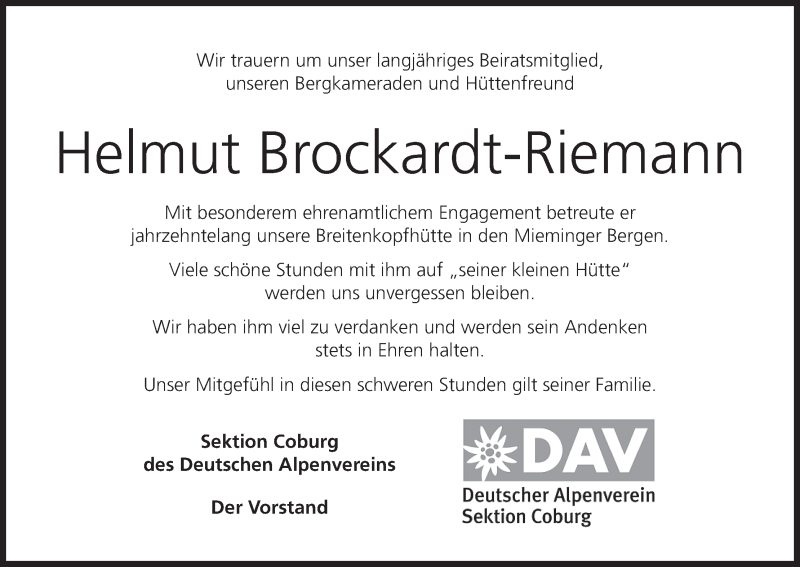 Wir trauern um unser langjähriges Beiratsmitglied,
unseren Bergkameraden und Hüttenfreund

Helmut Brockardt-Riemann

Mit besonderem ehrenamtlichem Engagement betreute er jahrzehntelang unsere Breitenkopfhütte in den Mieminger Bergen.

Viele schöne Stunden mit ihm auf „seiner kleinen Hütte“ werden uns unvergessen bleiben.

Wir haben ihm viel zu verdanken und werden sein Andenken stets in Ehren halten.

Unser Mitgefühl in diesen schweren Stunden gilt seiner Familie.

Sektion Coburg
des Deutschen Alpenvereins

Der Vorstand

DAV
Deutscher Alpenverein
Sektion Coburg